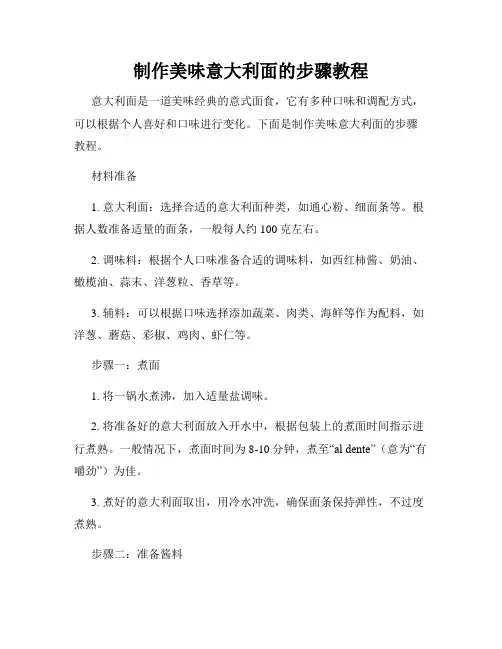 制作美味意大利面的步骤教程

意大利面是一道美味经典的意式面食，它有多种口味和调配方式，可以根据个人喜好和口味进行变化。下面是制作美味意大利面的步骤教程。

材料准备

1. 意大利面：选择合适的意大利面种类，如通心粉、细面条等。根据人数准备适量的面条，一般每人约 100 克左右。

2. 调味料：根据个人口味准备合适的调味料，如西红柿酱、奶油、橄榄油、蒜末、洋葱粒、香草等。

3. 辅料：可以根据口味选择添加蔬菜、肉类、海鲜等作为配料，如洋葱、蘑菇、彩椒、鸡肉、虾仁等。

步骤一：煮面

1. 将一锅水煮沸，加入适量盐调味。

2. 将准备好的意大利面放入开水中，根据包装上的煮面时间指示进行煮熟。一般情况下，煮面时间为 8-10 分钟，煮至“al dente”（意为“有嚼劲”）为佳。

3. 煮好的意大利面取出，用冷水冲洗，确保面条保持弹性，不过度煮熟。

步骤二：准备酱料